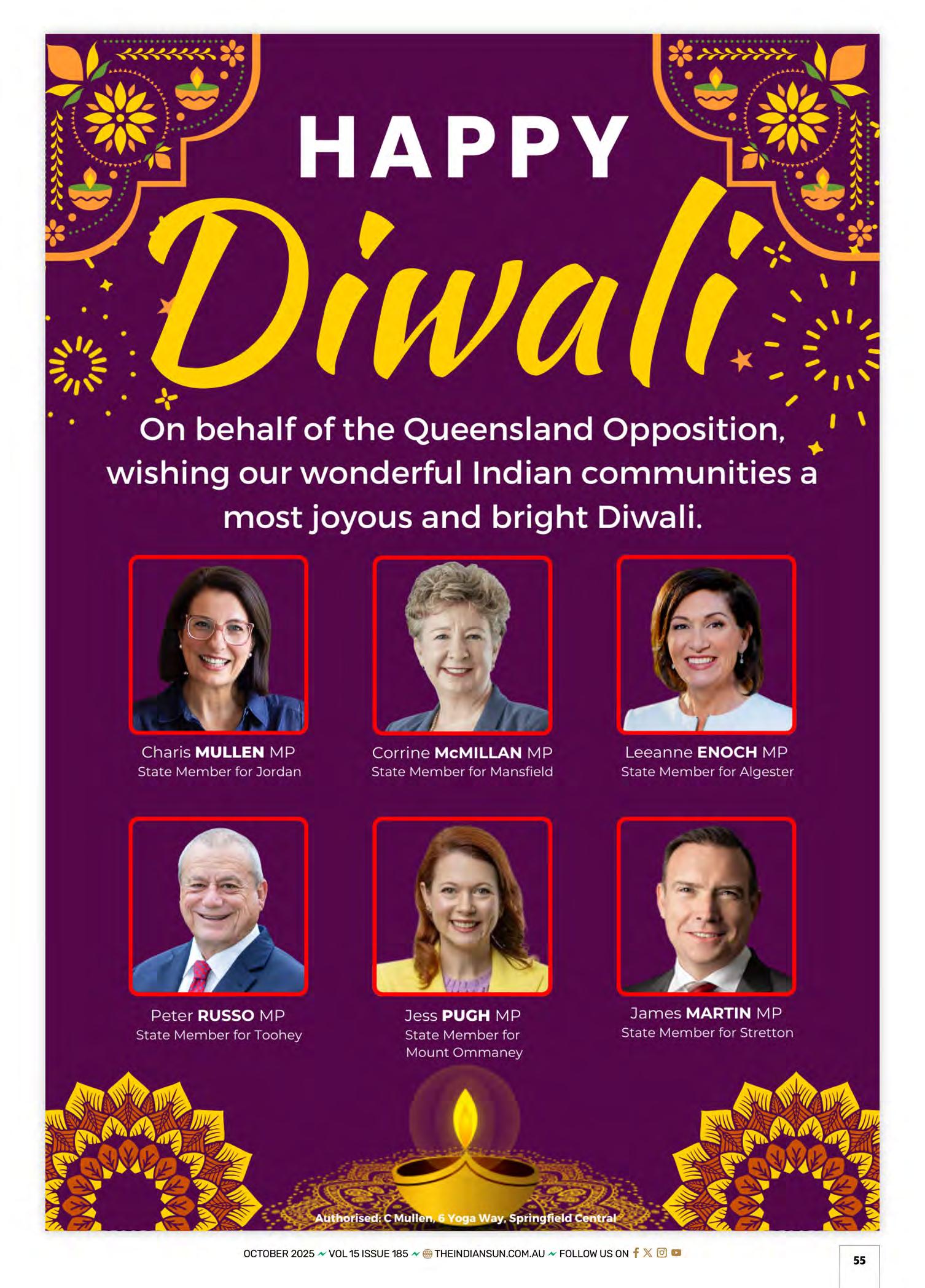 HAPPY

Diwali

On behalf of the Queensland Opposition, wishing our wonderful Indian communities a most joyous and bright Diwali.

Charis MULLEN MP
State Member for Jordan

Corrine McMILLAN MP
State Member for Mansfield

Leeanne ENOCH MP
State Member for Algester

Peter RUSSO MP
State Member for Toohey

Jess PUGH MP
State Member for Mount Ommaney

James MARTIN MP
State Member for Stretton

Authorised: C Mullen, 6 Yoga Way, Springfield Central

OCTOBER 2025 VOL 15 ISSUE 185 THEINDIANSUN.COM.AU FOLLOW US ON

55